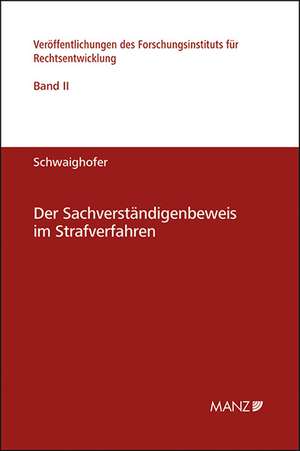 Veröffentlichungen des Forschungsinstituts für Rechtsentwicklung

Band II

Schwaighofer

Der Sachverständigenbeweis im Strafverfahren

MANZ